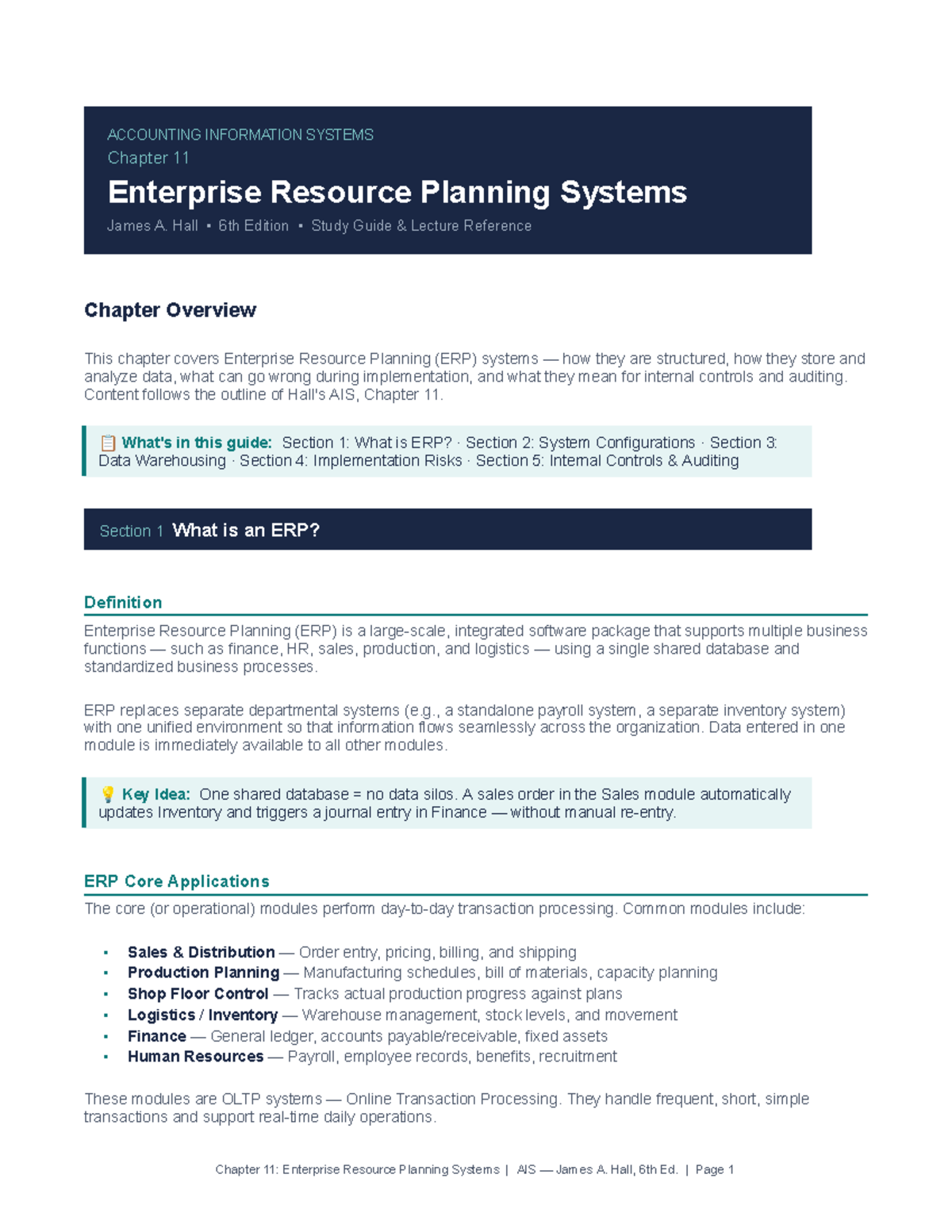 ACCOUNTING INFORMATION SYSTEMS
Chapter 11

Enterprise Resource Planning Systems

James A. Hall ▪ 6th Edition ▪ Study Guide & Lecture Reference

Chapter Overview

This chapter covers Enterprise Resource Planning (ERP) systems — how they are structured, how they store and analyze data, what can go wrong during implementation, and what they mean for internal controls and auditing. Content follows the outline of Hall's AIS, Chapter 11.

📋 What's in this guide: Section 1: What is ERP? · Section 2: System Configurations · Section 3: Data Warehousing · Section 4: Implementation Risks · Section 5: Internal Controls & Auditing

Section 1 What is an ERP?

Definition

Enterprise Resource Planning (ERP) is a large-scale, integrated software package that supports multiple business functions — such as finance, HR, sales, production, and logistics — using a single shared database and standardized business processes.

ERP replaces separate departmental systems (e.g., a standalone payroll system, a separate inventory system) with one unified environment so that information flows seamlessly across the organization. Data entered in one module is immediately available to all other modules.

💡 Key Idea: One shared database = no data silos. A sales order in the Sales module automatically updates Inventory and triggers a journal entry in Finance — without manual re-entry.

ERP Core Applications

The core (or operational) modules perform day-to-day transaction processing. Common modules include:

▪ Sales & Distribution — Order entry, pricing, billing, and shipping
▪ Production Planning — Manufacturing schedules, bill of materials, capacity planning
▪ Shop Floor Control — Tracks actual production progress against plans
▪ Logistics / Inventory — Warehouse management, stock levels, and movement
▪ Finance — General ledger, accounts payable/receivable, fixed assets
▪ Human Resources — Payroll, employee records, benefits, recruitment

These modules are OLTP systems — Online Transaction Processing. They handle frequent, short, simple transactions and support real-time daily operations.

Chapter 11: Enterprise Resource Planning Systems | AIS — James A. Hall, 6th Ed. | Page 1